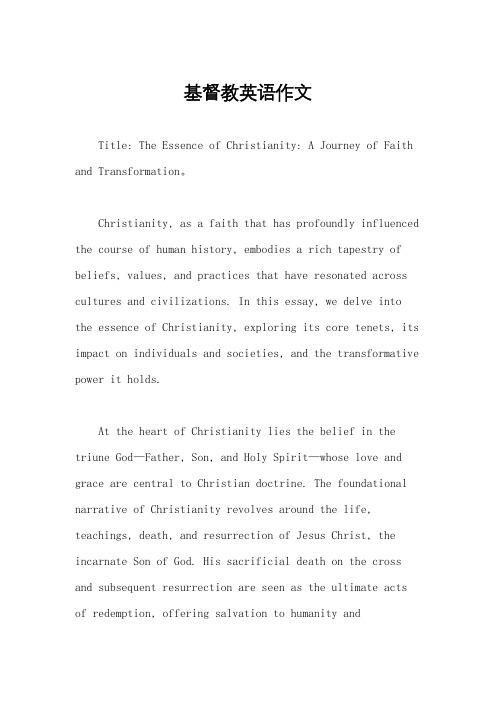 基督教英语作文

Title: The Essence of Christianity: A Journey of Faith and Transformation。

Christianity, as a faith that has profoundly influenced the course of human history, embodies a rich tapestry of beliefs, values, and practices that have resonated across cultures and civilizations. In this essay, we delve into the essence of Christianity, exploring its core tenets, its impact on individuals and societies, and the transformative power it holds.

At the heart of Christianity lies the belief in the triune God—Father, Son, and Holy Spirit—whose love and grace are central to Christian doctrine. The foundational narrative of Christianity revolves around the life, teachings, death, and resurrection of Jesus Christ, the incarnate Son of God. His sacrificial death on the cross and subsequent resurrection are seen as the ultimate acts of redemption, offering salvation to humanity and